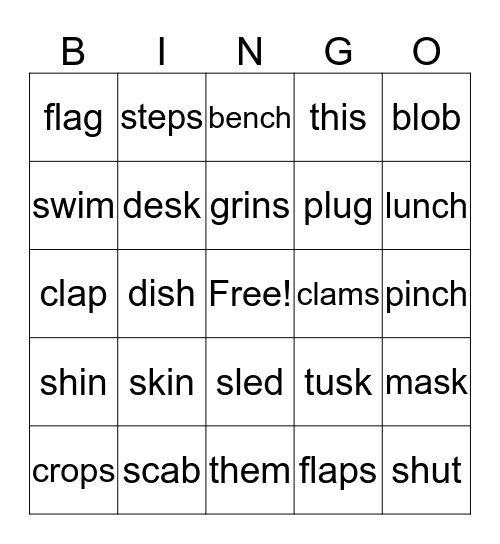 | B | I | N | G | O |
|---|---|---|---|---|
| flag | steps | bench | this | blob |
| swim | desk | grins | plug | lunch |
| clap | dish | Free! | clams | pinch |
| shin | skin | sled | tusk | mask |
| crops | scab | them | flaps | shut |